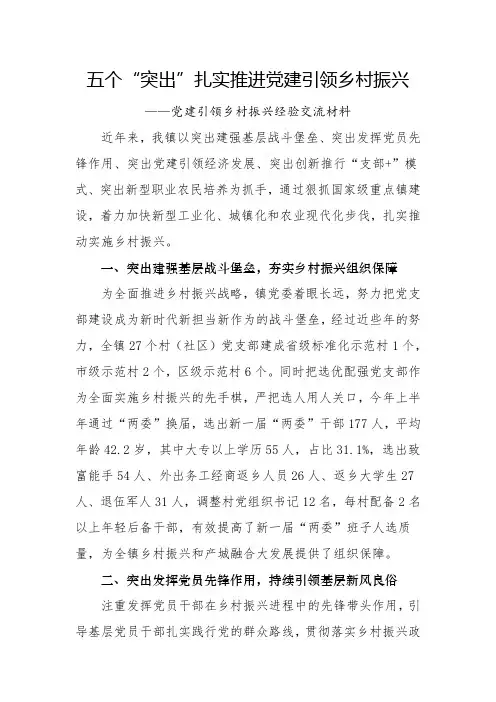 五个“突出”扎实推进党建引领乡村振兴

——党建引领乡村振兴经验交流材料

近年来，我镇以突出建强基层战斗堡垒、突出发挥党员先锋作用、突出党建引领经济发展、突出创新推行“支部+”模式、突出新型职业农民培养为抓手，通过狠抓国家级重点镇建设，着力加快新型工业化、城镇化和农业现代化步伐，扎实推动实施乡村振兴。

一、突出建强基层战斗堡垒，夯实乡村振兴组织保障

为全面推进乡村振兴战略，镇党委着眼长远，努力把党支部建设成为新时代新担当新作为的战斗堡垒，经过近些年的努力，全镇27个村（社区）党支部建成省级标准化示范村1个，市级示范村2个，区级示范村6个。同时把选优配强党支部作为全面实施乡村振兴的先手棋，严把选人用人关口，今年上半年通过“两委”换届，选出新一届“两委”干部177人，平均年龄42.2岁，其中大专以上学历55人，占比31.1%，选出致富能手54人、外出务工经商返乡人员26人、返乡大学生27人、退伍军人31人，调整村党组织书记12名，每村配备2名以上年轻后备干部，有效提高了新一届“两委”班子人选质量，为全镇乡村振兴和产城融合大发展提供了组织保障。

二、突出发挥党员先锋作用，持续引领基层新风良俗

注重发挥党员干部在乡村振兴进程中的先锋带头作用，引导基层党员干部扎实践行党的群众路线，贯彻落实乡村振兴政